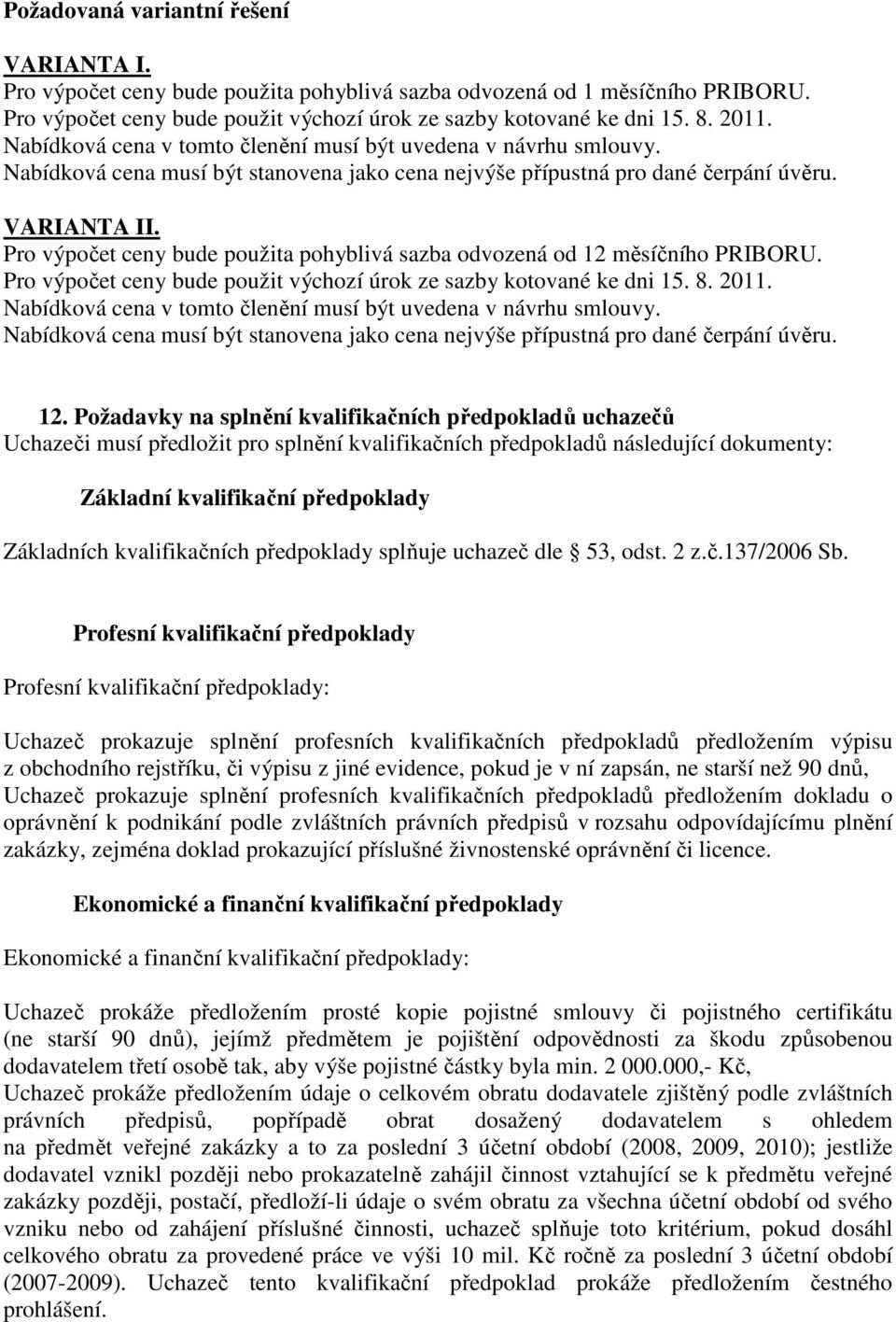 Požadovaná variantní řešení

VARIANTA I.
Pro výpočet ceny bude použita pohyblivá sazba odvozená od 1 měsíčního PRIBORU.
Pro výpočet ceny bude použit výchozí úrok ze sazby kotované ke dni 15. 8. 2011.
Nabídková cena v tomto členění musí být uvedena v návrhu smlouvy.
Nabídková cena musí být stanovena jako cena nejvýše přípustná pro dané čerpání úvěru.

VARIANTA II.
Pro výpočet ceny bude použita pohyblivá sazba odvozená od 12 měsíčního PRIBORU.
Pro výpočet ceny bude použit výchozí úrok ze sazby kotované ke dni 15. 8. 2011.
Nabídková cena v tomto členění musí být uvedena v návrhu smlouvy.
Nabídková cena musí být stanovena jako cena nejvýše přípustná pro dané čerpání úvěru.

12. Požadavky na splnění kvalifikačních předpokladů uchazečů
Uchazeči musí předložit pro splnění kvalifikačních předpokladů následující dokumenty:

Základní kvalifikační předpoklady

Základních kvalifikačních předpoklady splňuje uchazeč dle 53, odst. 2 z.č.137/2006 Sb.

Profesní kvalifikační předpoklady

Profesní kvalifikační předpoklady:

Uchazeč prokazuje splnění profesních kvalifikačních předpokladů předložením výpisu z obchodního rejstříku, či výpisu z jiné evidence, pokud je v ní zapsán, ne starší než 90 dnů,
Uchazeč prokazuje splnění profesních kvalifikačních předpokladů předložením dokladu o oprávnění k podnikání podle zvláštních právních předpisů v rozsahu odpovídajícímu plnění zakázky, zejména doklad prokazující příslušné živnostenské oprávnění či licence.

Ekonomické a finanční kvalifikační předpoklady

Ekonomické a finanční kvalifikační předpoklady:

Uchazeč prokáže předložením prosté kopie pojistné smlouvy či pojistného certifikátu (ne starší 90 dnů), jejímž předmětem je pojištění odpovědnosti za škodu způsobenou dodavatelem třetí osobě tak, aby výše pojistné částky byla min. 2 000.000,- Kč,
Uchazeč prokáže předložením údaje o celkovém obratu dodavatele zjištěný podle zvláštních právních předpisů, popřípadě obrat dosažený dodavatelem s ohledem na předmět veřejné zakázky a to za poslední 3 účetní období (2008, 2009, 2010); jestliže dodavatel vznikl později nebo prokazatelně zahájil činnost vztahující se k předmětu veřejné zakázky později, postačí, předloží-li údaje o svém obratu za všechna účetní období od svého vzniku nebo od zahájení příslušné činnosti, uchazeč splňuje toto kritérium, pokud dosáhl celkového obratu za provedené práce ve výši 10 mil. Kč ročně za poslední 3 účetní období (2007-2009). Uchazeč tento kvalifikační předpoklad prokáže předložením čestného prohlášení.